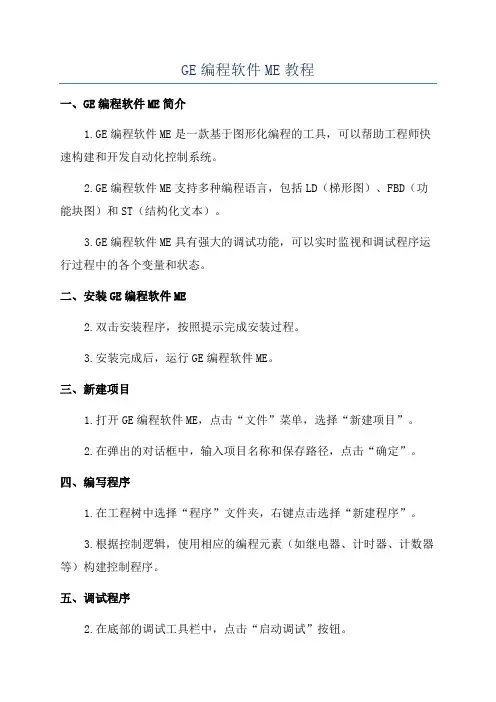 GE 编程软件 ME 教程

一、GE 编程软件 ME 简介

1.GE 编程软件 ME 是一款基于图形化编程的工具，可以帮助工程师快速构建和开发自动化控制系统。

2.GE 编程软件 ME 支持多种编程语言，包括 LD（梯形图）、FBD（功能块图）和 ST（结构化文本）。

3.GE 编程软件 ME 具有强大的调试功能，可以实时监视和调试程序运行过程中的各个变量和状态。

二、安装 GE 编程软件 ME

2.双击安装程序，按照提示完成安装过程。

3.安装完成后，运行 GE 编程软件 ME。

三、新建项目

1.打开 GE 编程软件 ME，点击“文件”菜单，选择“新建项目”。

2.在弹出的对话框中，输入项目名称和保存路径，点击“确定”。

四、编写程序

1.在工程树中选择“程序”文件夹，右键点击选择“新建程序”。

3.根据控制逻辑，使用相应的编程元素（如继电器、计时器、计数器等）构建控制程序。

五、调试程序

2.在底部的调试工具栏中，点击“启动调试”按钮。